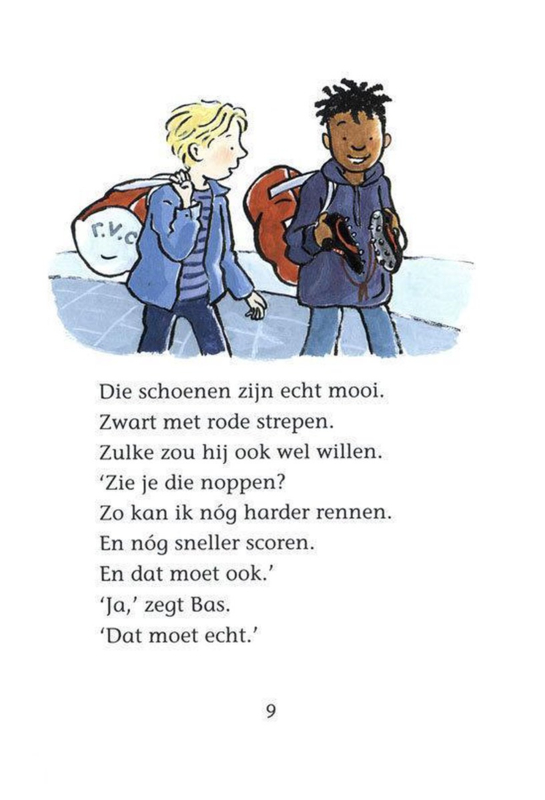 r.v.c

Die schoenen zijn echt mooi.
Zwart met rode strepen.
Zulke zou hij ook wel willen.
'Zie je die noppen?
Zo kan ik nóg harder rennen.
En nóg sneller scoren.
En dat moet ook.'
'Ja,' zegt Bas.
'Dat moet echt.'

9